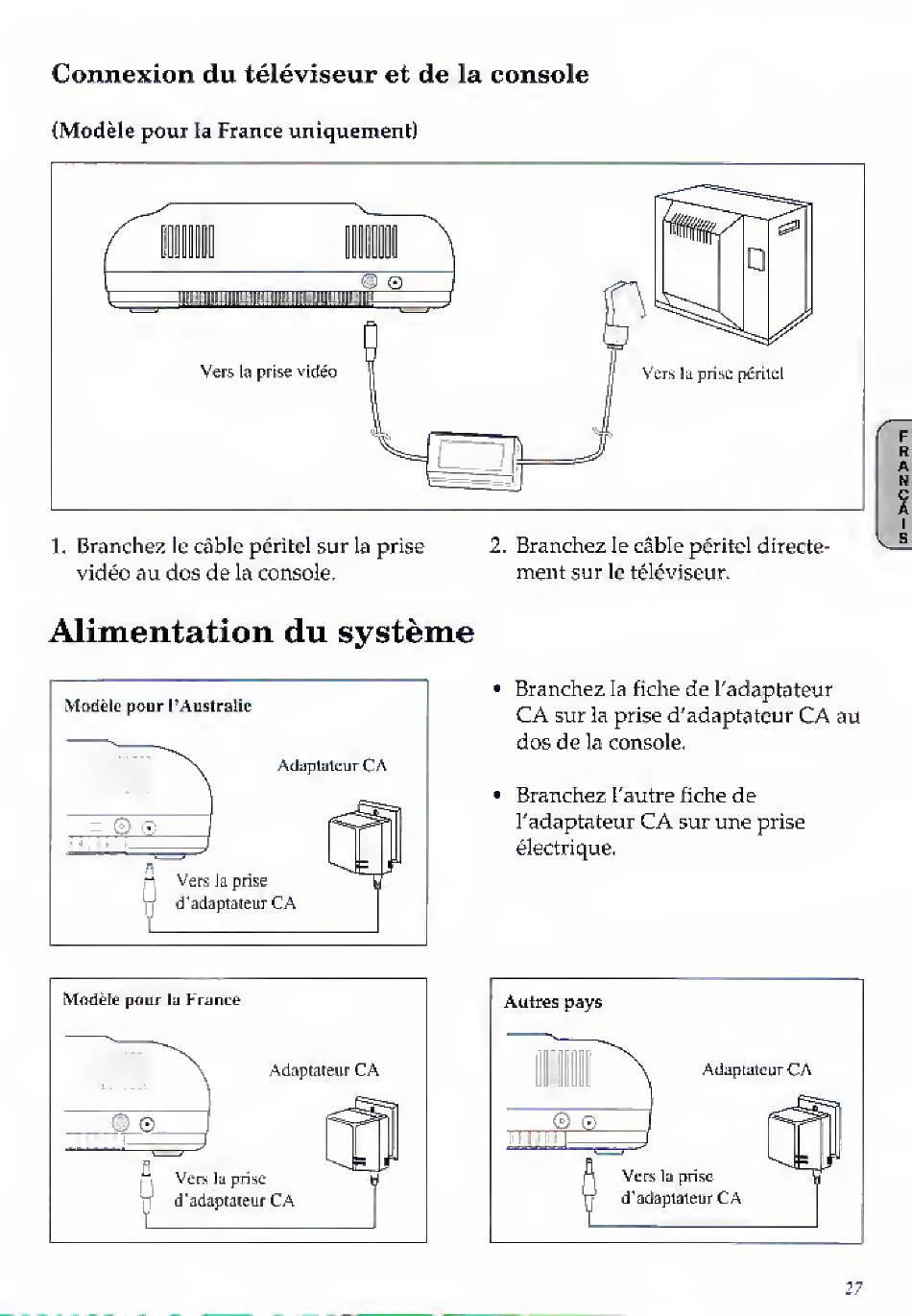 Connexion du téléviseur et de la console

(Modèle pour la France uniquement)

Vers la prise vidéo

Vers la prise péritel

FRANÇAIS

1. Branchez le câble péritel sur la prise vidéo au dos de la console.

2. Branchez le câble péritel directement sur le téléviseur.

Alimentation du système

Modèle pour l'Australie

Adaptateur CA

Vers la prise d'adaptateur CA

• Branchez la fiche de l'adaptateur CA sur la prise d'adaptateur CA au dos de la console.

• Branchez l'autre fiche de l'adaptateur CA sur une prise électrique.

Modèle pour la France

Adaptateur CA

Vers la prise d'adaptateur CA

Autres pays

Adaptateur CA

Vers la prise d'adaptateur CA

27